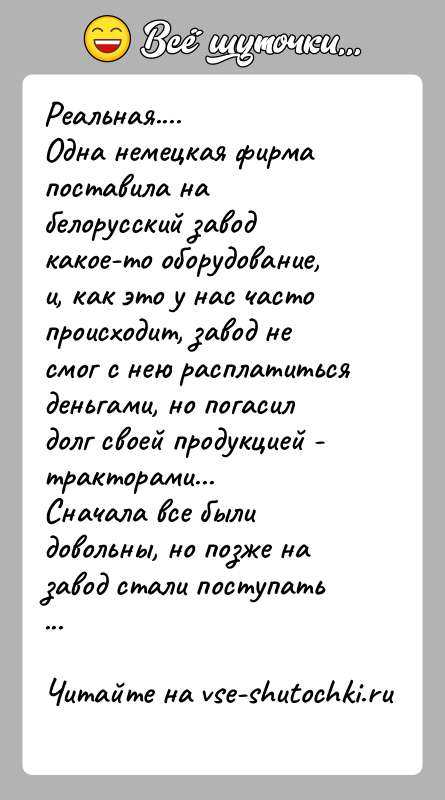 Всё шуточки...

Реальная....
Одна немецкая фирма поставила на белорусский завод какое-то оборудование, и, как это у нас часто происходит, завод не смог с нею расплатиться деньгами, но погасил долг своей продукцией - тракторами...
Сначала все были довольны, но позже на завод стали поступать
...

Читайте на vse-shutochki.ru